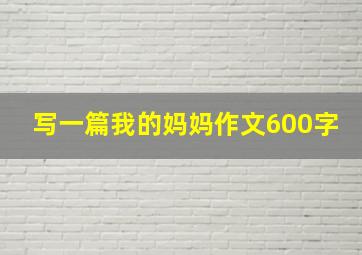 写一篇我的妈妈作文600字